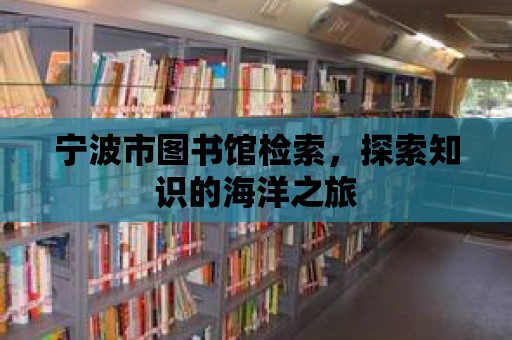 宁波市图书馆检索，探索知识的海洋之旅